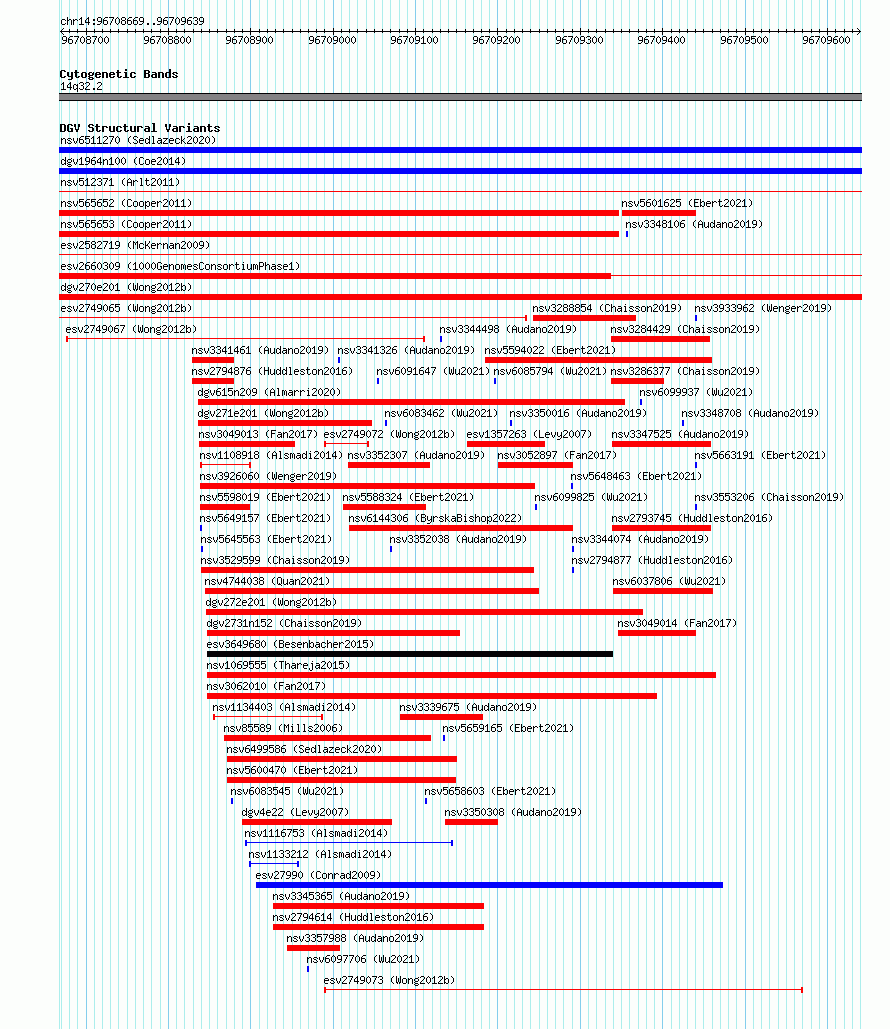 chr14:96708669..96709639

96708700 96708800 96708900 96709000 96709100 96709200 96709300 96709400 96709500 96709600

Cytogenetic Bands
14q32.2

DGV Structural Variants
nsv6511270 (Sedlazeck2020)
dgv1964n100 (Coe2014)
nsv512371 (Arlt2011)
nsv565652 (Cooper2011)
nsv5601625 (Ebert2021)
nsv565653 (Cooper2011)
nsv3348106 (Audano2019)
esv2582719 (McKernan2009)
esv2660309 (1000GenomesConsortiumPhase1)
dgv270e201 (Wong2012b)
esv2749065 (Wong2012b)
nsv3288854 (Chaisson2019)
nsv3933962 (Wenger2019)
esv2749067 (Wong2012b)
nsv3344498 (Audano2019)
nsv3284429 (Chaisson2019)
nsv3341461 (Audano2019)
nsv3341326 (Audano2019)
nsv5594022 (Ebert2021)
nsv2794876 (Huddleston2016)
nsv6091647 (Wu2021)
nsv6085794 (Wu2021)
nsv3286377 (Chaisson2019)
dgv615n209 (Almarri2020)
nsv6099937 (Wu2021)
dgv271e201 (Wong2012b)
nsv6083462 (Wu2021)
nsv3350016 (Audano2019)
nsv3348708 (Audano2019)
nsv3049013 (Fan2017)
esv2749072 (Wong2012b)
esv1357263 (Levy2007)
nsv3347525 (Audano2019)
nsv1108918 (Alsmadi2014)
nsv3352307 (Audano2019)
nsv3052897 (Fan2017)
nsv5663191 (Ebert2021)
nsv3926060 (Wenger2019)
nsv5648463 (Ebert2021)
nsv5598019 (Ebert2021)
nsv5588324 (Ebert2021)
nsv6099825 (Wu2021)
nsv3553206 (Chaisson2019)
nsv5649157 (Ebert2021)
nsv6144306 (ByrskaBishop2022)
nsv2793745 (Huddleston2016)
nsv5645563 (Ebert2021)
nsv3352038 (Audano2019)
nsv3344074 (Audano2019)
nsv3529599 (Chaisson2019)
nsv2794877 (Huddleston2016)
nsv4744038 (Quan2021)
nsv6037806 (Wu2021)
dgv272e201 (Wong2012b)
dgv2731n152 (Chaisson2019)
nsv3049014 (Fan2017)
esv3649680 (Besenbacher2015)
nsv1069555 (Thareja2015)
nsv3062010 (Fan2017)
nsv1134403 (Alsmadi2014)
nsv3339675 (Audano2019)
nsv85589 (Mills2006)
nsv5659165 (Ebert2021)
nsv6499586 (Sedlazeck2020)
nsv5600470 (Ebert2021)
nsv6083545 (Wu2021)
nsv5658603 (Ebert2021)
dgv4e22 (Levy2007)
nsv3350308 (Audano2019)
nsv1116753 (Alsmadi2014)
nsv1133212 (Alsmadi2014)
esv27990 (Conrad2009)
nsv3345365 (Audano2019)
nsv2794614 (Huddleston2016)
nsv3357988 (Audano2019)
nsv6097706 (Wu2021)
esv2749073 (Wong2012b)